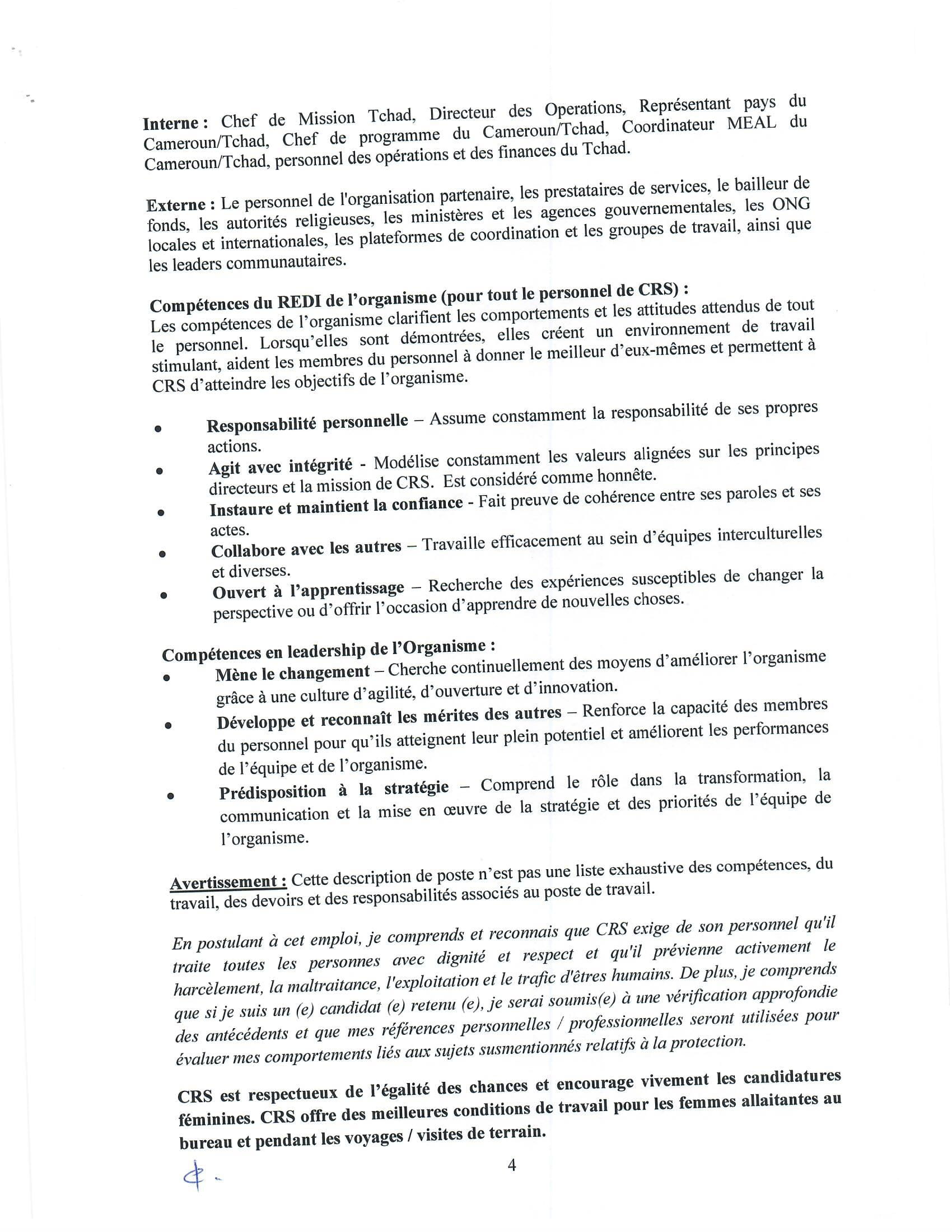 Interne : Chef de Mission Tchad, Directeur des Operations, Représentant pays du Cameroun/Tchad, Chef de programme du Cameroun/Tchad, Coordinateur MEAL du Cameroun/Tchad, personnel des opérations et des finances du Tchad.

Externe : Le personnel de l'organisation partenaire, les prestataires de services, le bailleur de fonds, les autorités religieuses, les ministères et les agences gouvernementales, les ONG locales et internationales, les plateformes de coordination et les groupes de travail, ainsi que les leaders communautaires.

Compétences du REDI de l'organisme (pour tout le personnel de CRS) :
Les compétences de l'organisme clarifient les comportements et les attitudes attendus de tout le personnel. Lorsqu'elles sont démontrées, elles créent un environnement de travail stimulant, aident les membres du personnel à donner le meilleur d'eux-mêmes et permettent à CRS d'atteindre les objectifs de l'organisme.

• Responsabilité personnelle – Assume constamment la responsabilité de ses propres actions.
• Agit avec intégrité - Modélise constamment les valeurs alignées sur les principes directeurs et la mission de CRS. Est considéré comme honnête.
• Instaure et maintient la confiance - Fait preuve de cohérence entre ses paroles et ses actes.
• Collabore avec les autres – Travaille efficacement au sein d'équipes interculturelles et diverses.
• Ouvert à l'apprentissage – Recherche des expériences susceptibles de changer la perspective ou d'offrir l'occasion d'apprendre de nouvelles choses.

Compétences en leadership de l'Organisme :
• Mène le changement – Cherche continuellement des moyens d'améliorer l'organisme grâce à une culture d'agilité, d'ouverture et d'innovation.
• Développe et reconnaît les mérites des autres – Renforce la capacité des membres du personnel pour qu'ils atteignent leur plein potentiel et améliorent les performances de l'équipe et de l'organisme.
• Prédisposition à la stratégie – Comprend le rôle dans la transformation, la communication et la mise en œuvre de la stratégie et des priorités de l'équipe de l'organisme.

Avertissement : Cette description de poste n'est pas une liste exhaustive des compétences, du travail, des devoirs et des responsabilités associés au poste de travail.

En postulant à cet emploi, je comprends et reconnais que CRS exige de son personnel qu'il traite toutes les personnes avec dignité et respect et qu'il prévienne activement le harcèlement, la maltraitance, l'exploitation et le trafic d'êtres humains. De plus, je comprends que si je suis un (e) candidat (e) retenu (e), je serai soumis(e) à une vérification approfondie des antécédents et que mes références personnelles / professionnelles seront utilisées pour évaluer mes comportements liés aux sujets susmentionnés relatifs à la protection.

CRS est respectueux de l'égalité des chances et encourage vivement les candidatures féminines. CRS offre des meilleures conditions de travail pour les femmes allaitantes au bureau et pendant les voyages / visites de terrain.

4